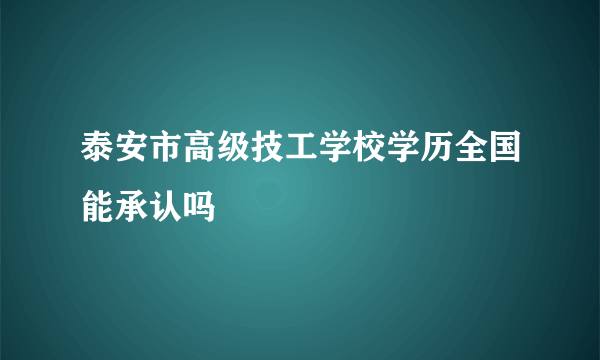 泰安市高级技工学校学历全国能承认吗